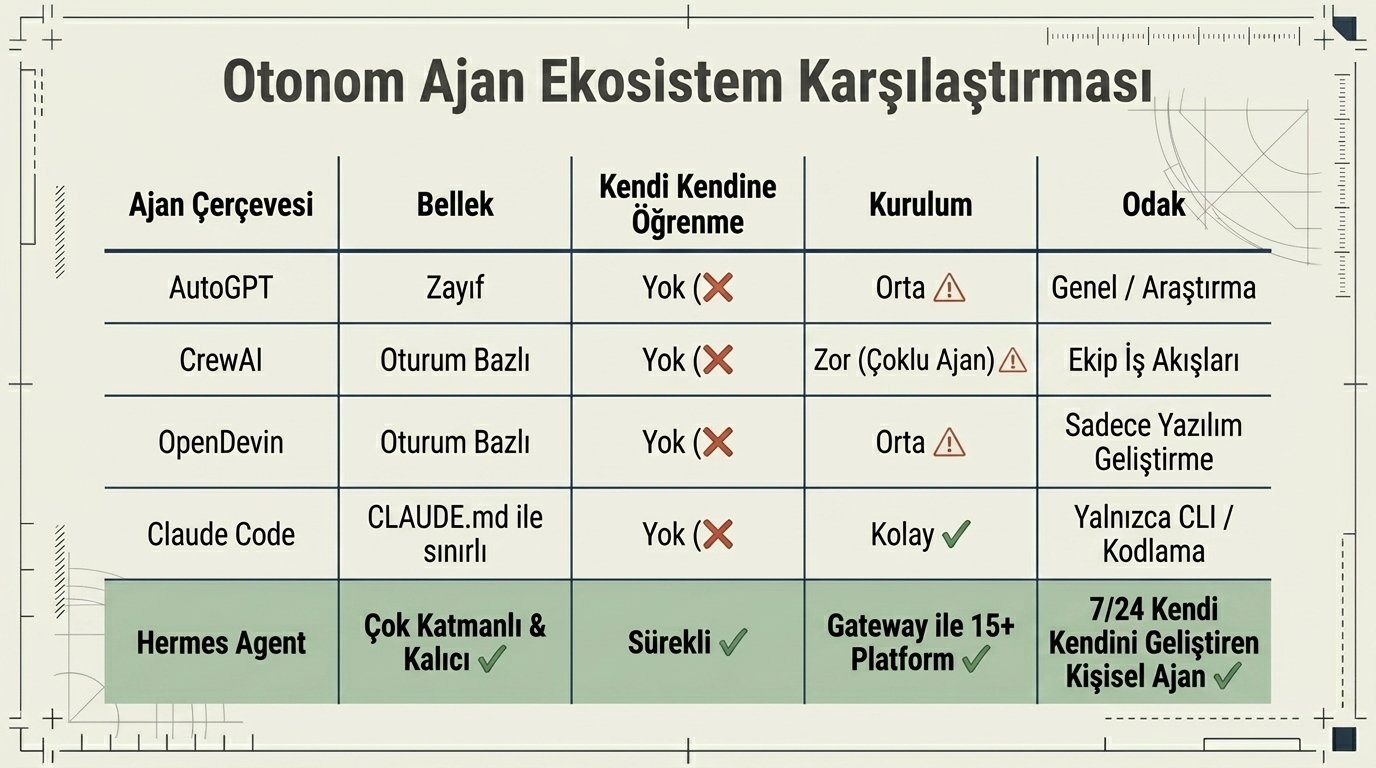 Otonom Ajan Ekosistem Karşılaştırması

| Ajan Çerçevesi | Bellek | Kendi Kendine Öğrenme | Kurulum | Odak |
|---|---|---|---|---|
| AutoGPT | Zayıf | Yok (❌ | Orta ⚠ | Genel / Araştırma |
| CrewAI | Oturum Bazlı | Yok (❌ | Zor (Çoklu Ajan) ⚠ | Ekip İş Akışları |
| OpenDevin | Oturum Bazlı | Yok (❌ | Orta ⚠ | Sadece Yazılım Geliştirme |
| Claude Code | CLAUDE.md ile sınırlı | Yok (❌ | Kolay ✓ | Yalnızca CLI / Kodlama |
| Hermes Agent | Çok Katmanlı & Kalıcı ✓ | Sürekli ✓ | Gateway ile 15+ Platform ✓ | 7/24 Kendi Kendini Geliştiren Kişisel Ajan ✓ |